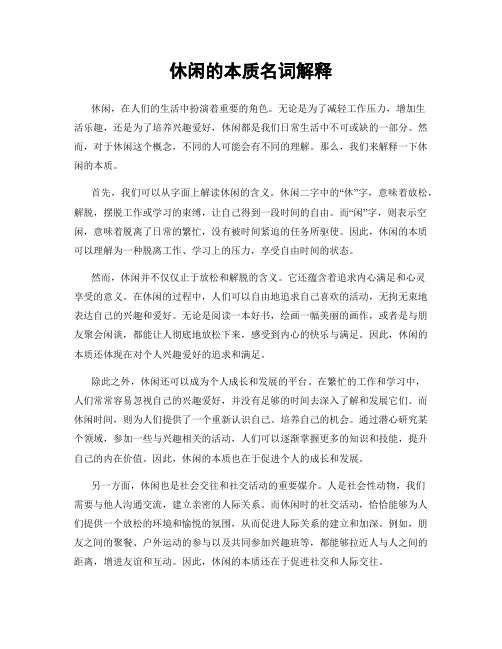 休闲的本质名词解释

休闲，在人们的生活中扮演着重要的角色。无论是为了减轻工作压力，增加生活乐趣，还是为了培养兴趣爱好，休闲都是我们日常生活中不可或缺的一部分。然而，对于休闲这个概念，不同的人可能会有不同的理解。那么，我们来解释一下休闲的本质。

首先，我们可以从字面上解读休闲的含义。休闲二字中的“休”字，意味着放松，解脱，摆脱工作或学习的束缚，让自己得到一段时间的自由。而“闲”字，则表示空闲，意味着脱离了日常的繁忙，没有被时间紧迫的任务所驱使。因此，休闲的本质可以理解为一种脱离工作、学习上的压力，享受自由时间的状态。

然而，休闲并不仅仅止于放松和解脱的含义。它还蕴含着追求内心满足和心灵享受的意义。在休闲的过程中，人们可以自由地追求自己喜欢的活动，无拘无束地表达自己的兴趣和爱好。无论是阅读一本好书，绘画一幅美丽的画作，或者是与朋友聚会闲谈，都能让人彻底地放松下来，感受到内心的快乐与满足。因此，休闲的本质还体现在对个人兴趣爱好的追求和满足。

除此之外，休闲还可以成为个人成长和发展的平台。在繁忙的工作和学习中，人们常常容易忽视自己的兴趣爱好，并没有足够的时间去深入了解和发展它们。而休闲时间，则为人们提供了一个重新认识自己、培养自己的机会。通过潜心研究某个领域，参加一些与兴趣相关的活动，人们可以逐渐掌握更多的知识和技能，提升自己的内在价值。因此，休闲的本质也在于促进个人的成长和发展。

另一方面，休闲也是社会交往和社交活动的重要媒介。人是社会性动物，我们需要与他人沟通交流，建立亲密的人际关系。而休闲时的社交活动，恰恰能够为人们提供一个放松的环境和愉悦的氛围，从而促进人际关系的建立和加深。例如，朋友之间的聚餐、户外运动的参与以及共同参加兴趣班等，都能够拉近人与人之间的距离，增进友谊和互动。因此，休闲的本质还在于促进社交和人际交往。